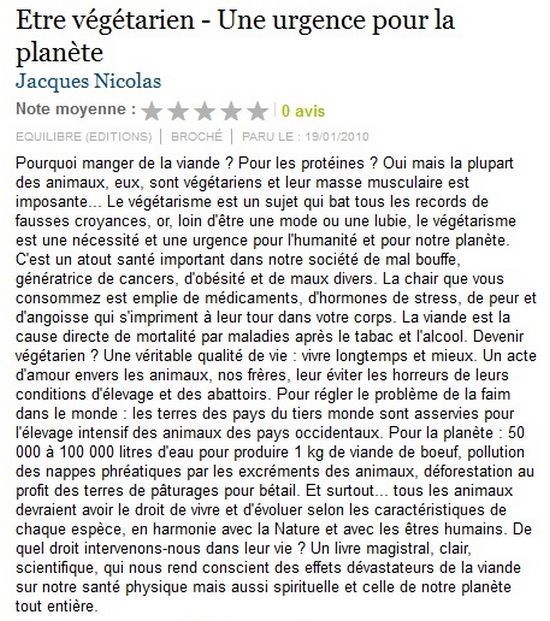 Etre végétarien - Une urgence pour la planète
Jacques Nicolas
Note moyenne : 0 avis
EQUILIBRE (EDITIONS) | BROCHÉ | PARU LE : 19/01/2010

Pourquoi manger de la viande ? Pour les protéines ? Oui mais la plupart des animaux, eux, sont végétariens et leur masse musculaire est imposante... Le végétarisme est un sujet qui bat tous les records de fausses croyances, or, loin d'être une mode ou une lubie, le végétarisme est une nécessité et une urgence pour l'humanité et pour notre planète. C'est un atout santé important dans notre société de mal bouffe, génératrice de cancers, d'obésité et de maux divers. La chair que vous consommez est emplie de médicaments, d'hormones de stress, de peur et d'angoisse qui s'impriment à leur tour dans votre corps. La viande est la cause directe de mortalité par maladies après le tabac et l'alcool. Devenir végétarien ? Une véritable qualité de vie : vivre longtemps et mieux. Un acte d'amour envers les animaux, nos frères, leur éviter les horreurs de leurs conditions d'élevage et des abattoirs. Pour régler le problème de la faim dans le monde : les terres des pays du tiers monde sont asservies pour l'élevage intensif des animaux des pays occidentaux. Pour la planète : 50 000 à 100 000 litres d'eau pour produire 1 kg de viande de boeuf, pollution des nappes phréatiques par les excréments des animaux, déforestation au profit des terres de pâturages pour bétail. Et surtout... tous les animaux devraient avoir le droit de vivre et d'évoluer selon les caractéristiques de chaque espèce, en harmonie avec la Nature et avec les êtres humains. De quel droit intervenons-nous dans leur vie ? Un livre magistral, clair, scientifique, qui nous rend conscient des effets dévastateurs de la viande sur notre santé physique mais aussi spirituelle et celle de notre planète tout entière.